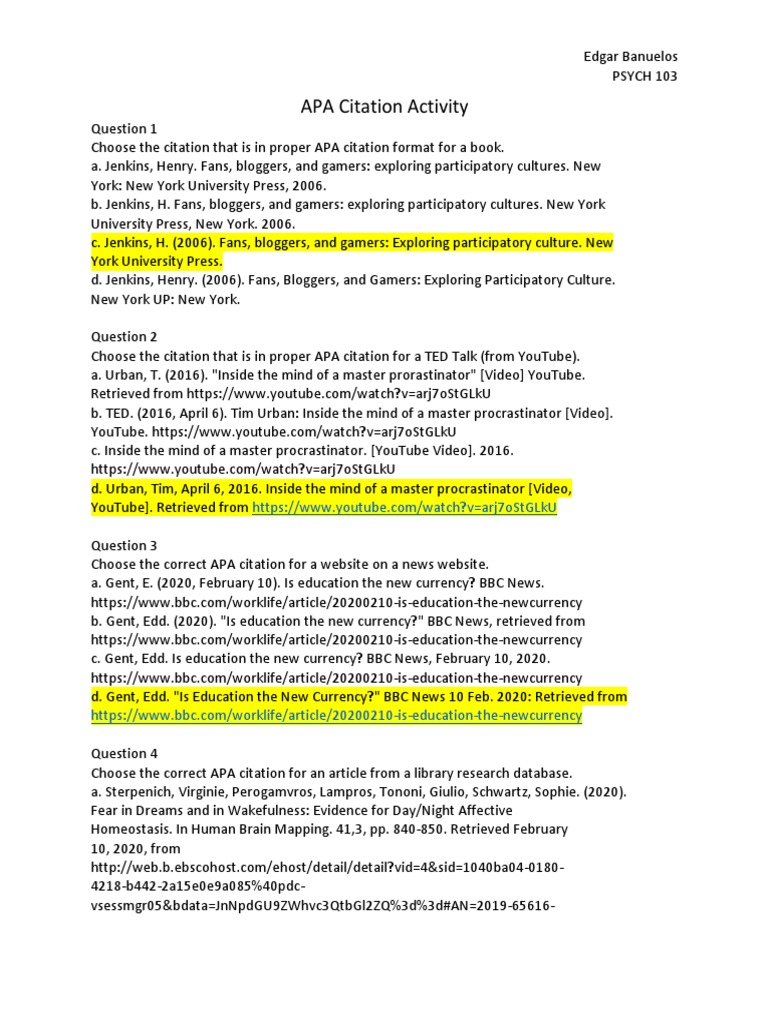 Edgar Banuelos
PSYCH 103

APA Citation Activity

Question 1
Choose the citation that is in proper APA citation format for a book.
a. Jenkins, Henry. Fans, bloggers, and gamers: exploring participatory cultures. New York: New York University Press, 2006.
b. Jenkins, H. Fans, bloggers, and gamers: exploring participatory cultures. New York University Press, New York. 2006.
c. Jenkins, H. (2006). Fans, bloggers, and gamers: Exploring participatory culture. New York University Press.
d. Jenkins, Henry. (2006). Fans, Bloggers, and Gamers: Exploring Participatory Culture. New York UP: New York.

Question 2
Choose the citation that is in proper APA citation for a TED Talk (from YouTube).
a. Urban, T. (2016). "Inside the mind of a master prorastinator" [Video] YouTube. Retrieved from https://www.youtube.com/watch?v=arj7oStGLkU
b. TED. (2016, April 6). Tim Urban: Inside the mind of a master procrastinator [Video]. YouTube. https://www.youtube.com/watch?v=arj7oStGLkU
c. Inside the mind of a master procrastinator. [YouTube Video]. 2016. https://www.youtube.com/watch?v=arj7oStGLkU
d. Urban, Tim, April 6, 2016. Inside the mind of a master procrastinator [Video, YouTube]. Retrieved from https://www.youtube.com/watch?v=arj7oStGLkU

Question 3
Choose the correct APA citation for a website on a news website.
a. Gent, E. (2020, February 10). Is education the new currency? BBC News. https://www.bbc.com/worklife/article/20200210-is-education-the-newcurrency
b. Gent, Edd. (2020). "Is education the new currency?" BBC News, retrieved from https://www.bbc.com/worklife/article/20200210-is-education-the-newcurrency
c. Gent, Edd. Is education the new currency? BBC News, February 10, 2020. https://www.bbc.com/worklife/article/20200210-is-education-the-newcurrency
d. Gent, Edd. "Is Education the New Currency?" BBC News 10 Feb. 2020: Retrieved from https://www.bbc.com/worklife/article/20200210-is-education-the-newcurrency

Question 4
Choose the correct APA citation for an article from a library research database.
a. Sterpenich, Virginie, Perogamvros, Lampros, Tononi, Giulio, Schwartz, Sophie. (2020). Fear in Dreams and in Wakefulness: Evidence for Day/Night Affective Homeostasis. In Human Brain Mapping. 41,3, pp. 840-850. Retrieved February 10, 2020, from http://web.b.ebscohost.com/ehost/detail/detail?vid=4&sid=1040ba04-0180-4218-b442-2a15e0e9a085%40pdc-vsessmgr05&bdata=JnNpdGU9ZWhvc3QtbGl2ZQ%3d%3d#AN=2019-65616-